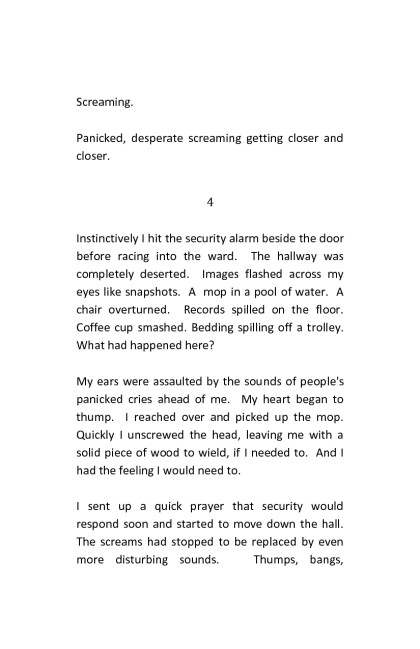 Screaming.

Panicked, desperate screaming getting closer and closer.

4

Instinctively I hit the security alarm beside the door before racing into the ward. The hallway was completely deserted. Images flashed across my eyes like snapshots. A mop in a pool of water. A chair overturned. Records spilled on the floor. Coffee cup smashed. Bedding spilling off a trolley. What had happened here?

My ears were assaulted by the sounds of people's panicked cries ahead of me. My heart began to thump. I reached over and picked up the mop. Quickly I unscrewed the head, leaving me with a solid piece of wood to wield, if I needed to. And I had the feeling I would need to.

I sent up a quick prayer that security would respond soon and started to move down the hall. The screams had stopped to be replaced by even more disturbing sounds. Thumps, bangs,